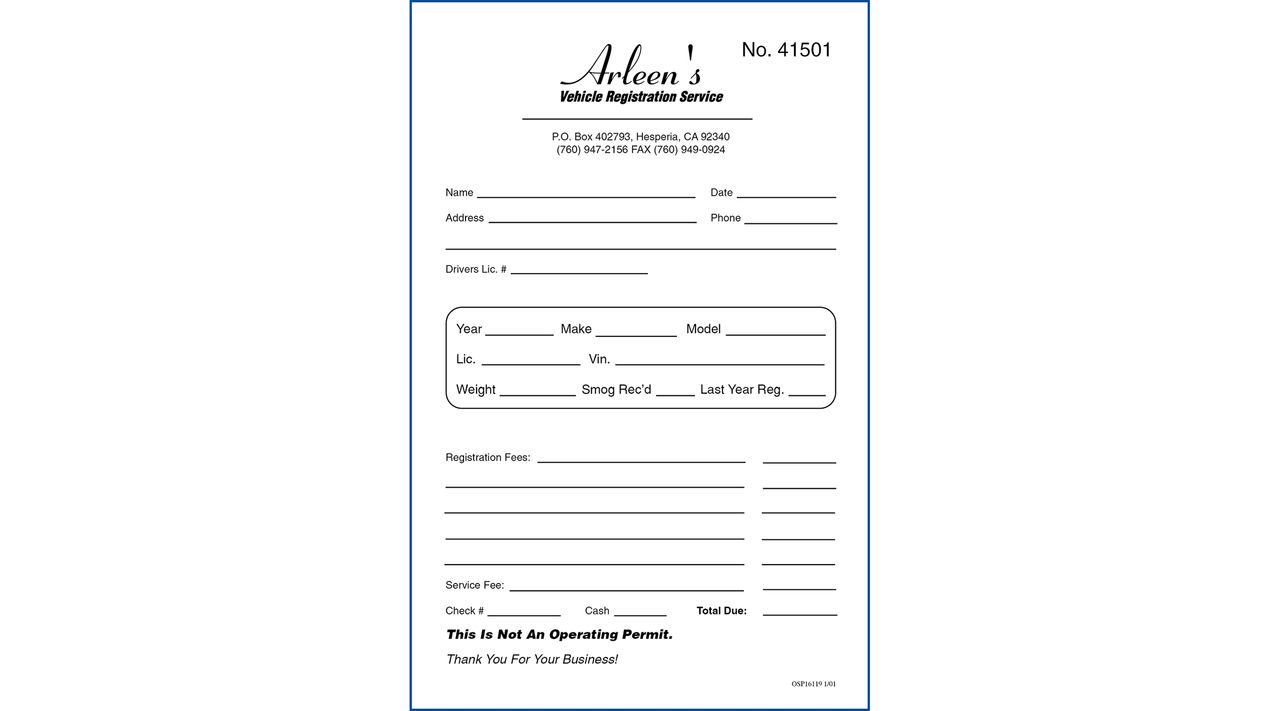 No. 41501

Arleen's
Vehicle Registration Service

P.O. Box 402793, Hesperia, CA 92340
(760) 947-2156 FAX (760) 949-0924

Name ____ Date ____
Address ____ Phone ____
____

Drivers Lic. # ____

Year ____ Make ____ Model ____
Lic. ____ Vin. ____
Weight ____ Smog Rec'd ____ Last Year Reg. ____

Registration Fees: ____ ____
____ ____
____ ____
____ ____
____ ____
Service Fee: ____ ____
Check # ____ Cash ____ Total Due: ____

This Is Not An Operating Permit.

Thank You For Your Business!

OSP16119 1/01